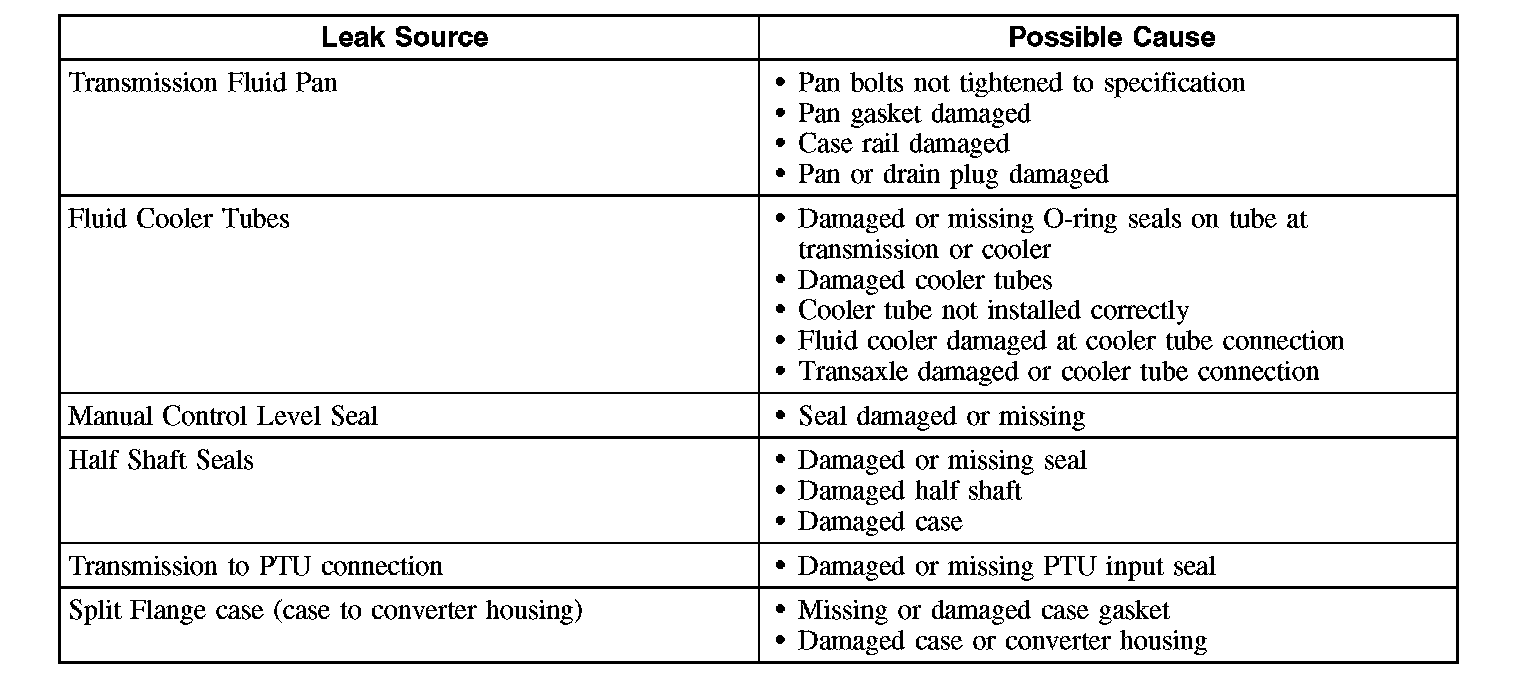 | Leak Source | Possible Cause |
|---|---|
| Transmission Fluid Pan | • Pan bolts not tightened to specification<br>• Pan gasket damaged<br>• Case rail damaged<br>• Pan or drain plug damaged |
| Fluid Cooler Tubes | • Damaged or missing O-ring seals on tube at transmission or cooler<br>• Damaged cooler tubes<br>• Cooler tube not installed correctly<br>• Fluid cooler damaged at cooler tube connection<br>• Transaxle damaged or cooler tube connection |
| Manual Control Level Seal | • Seal damaged or missing |
| Half Shaft Seals | • Damaged or missing seal<br>• Damaged half shaft<br>• Damaged case |
| Transmission to PTU connection | • Damaged or missing PTU input seal |
| Split Flange case (case to converter housing) | • Missing or damaged case gasket<br>• Damaged case or converter housing |